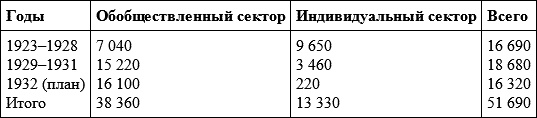 | Годы | Обобществленный сектор | Индивидуальный сектор | Всего |
|---|---|---|---|
| 1923–1928 | 7 040 | 9 650 | 16 690 |
| 1929–1931 | 15 220 | 3 460 | 18 680 |
| 1932 (план) | 16 100 | 220 | 16 320 |
| Итого | 38 360 | 13 330 | 51 690 |